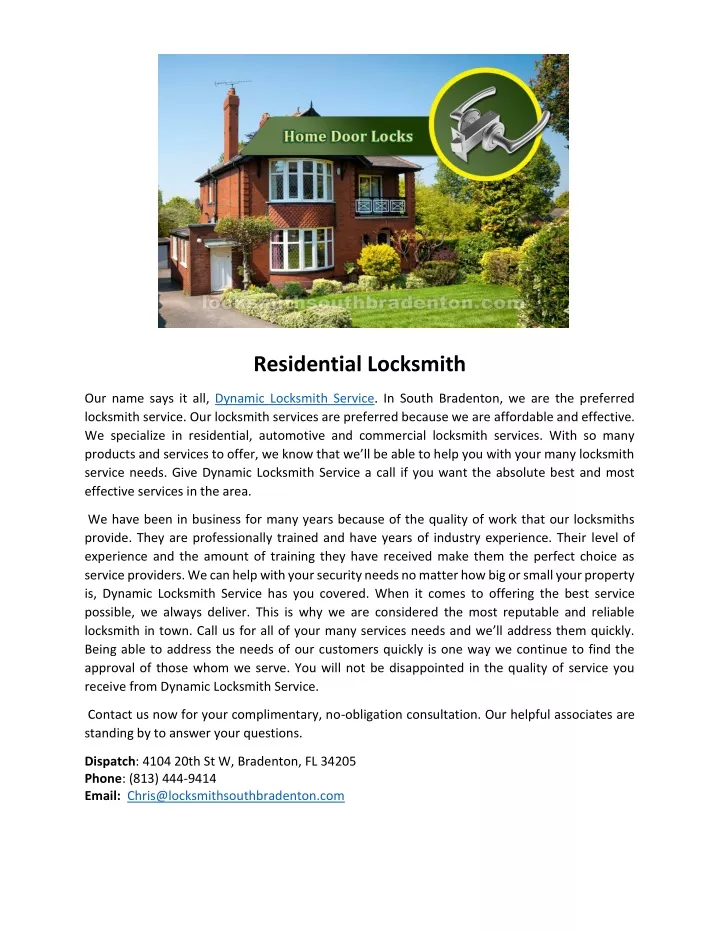 Home Door Locks

locksmithsouthbradenton.com

Residential Locksmith

Our name says it all, Dynamic Locksmith Service. In South Bradenton, we are the preferred locksmith service. Our locksmith services are preferred because we are affordable and effective. We specialize in residential, automotive and commercial locksmith services. With so many products and services to offer, we know that we'll be able to help you with your many locksmith service needs. Give Dynamic Locksmith Service a call if you want the absolute best and most effective services in the area.

We have been in business for many years because of the quality of work that our locksmiths provide. They are professionally trained and have years of industry experience. Their level of experience and the amount of training they have received make them the perfect choice as service providers. We can help with your security needs no matter how big or small your property is, Dynamic Locksmith Service has you covered. When it comes to offering the best service possible, we always deliver. This is why we are considered the most reputable and reliable locksmith in town. Call us for all of your many services needs and we'll address them quickly. Being able to address the needs of our customers quickly is one way we continue to find the approval of those whom we serve. You will not be disappointed in the quality of service you receive from Dynamic Locksmith Service.

Contact us now for your complimentary, no-obligation consultation. Our helpful associates are standing by to answer your questions.

Dispatch: 4104 20th St W, Bradenton, FL 34205
Phone: (813) 444-9414
Email: Chris@locksmithsouthbradenton.com